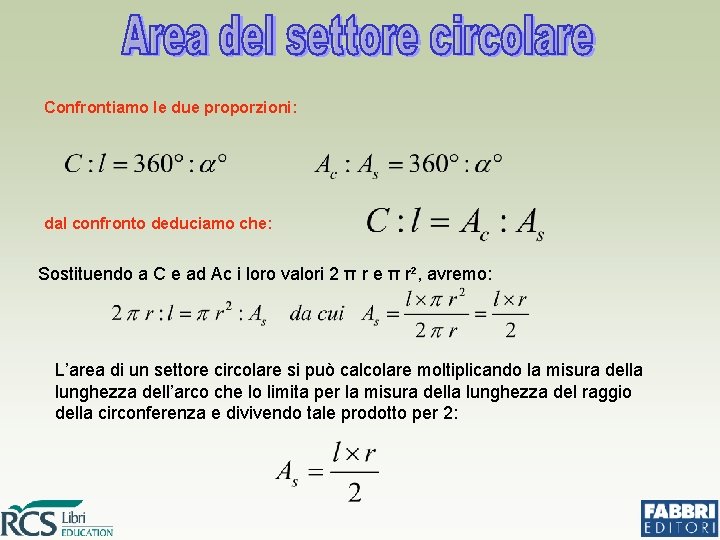 Area del settore circolare

Confrontiamo le due proporzioni:

$C : l = 360° : \alpha°$ $A_c : A_s = 360° : \alpha°$

dal confronto deduciamo che: $C : l = A_c : A_s$

Sostituendo a C e ad Ac i loro valori 2 π r e π r², avremo:

$2\pi r : l = \pi r^2 : A_s$ da cui $A_s = \frac{l \times \pi r^2}{2\pi r} = \frac{l \times r}{2}$

L'area di un settore circolare si può calcolare moltiplicando la misura della lunghezza dell'arco che lo limita per la misura della lunghezza del raggio della circonferenza e divivendo tale prodotto per 2:

$A_s = \frac{l \times r}{2}$

RCS Libri EDUCATION

FABBRI EDITORI